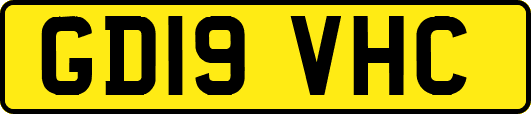 GD19 VHC